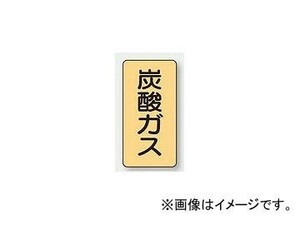 炭酸ガス

※画像はイメージです。